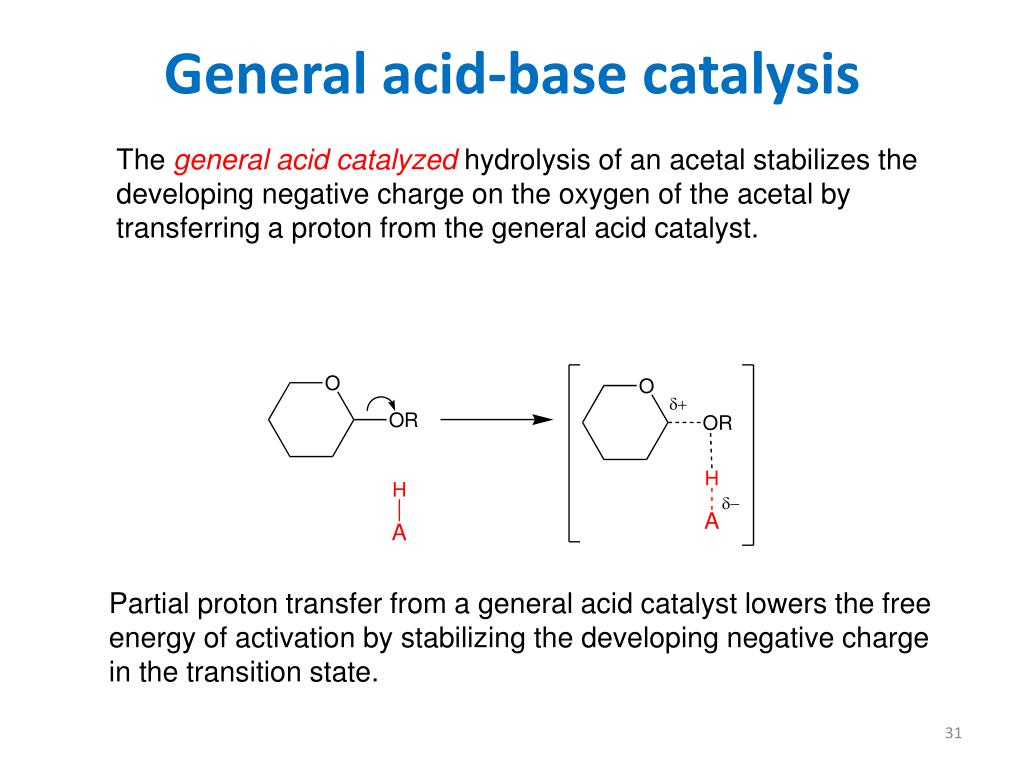 General acid-base catalysis

The general acid catalyzed hydrolysis of an acetal stabilizes the developing negative charge on the oxygen of the acetal by transferring a proton from the general acid catalyst.

O
OR
H
A
O
$\delta+$
OR
H
$\delta-$
A

Partial proton transfer from a general acid catalyst lowers the free energy of activation by stabilizing the developing negative charge in the transition state.

31